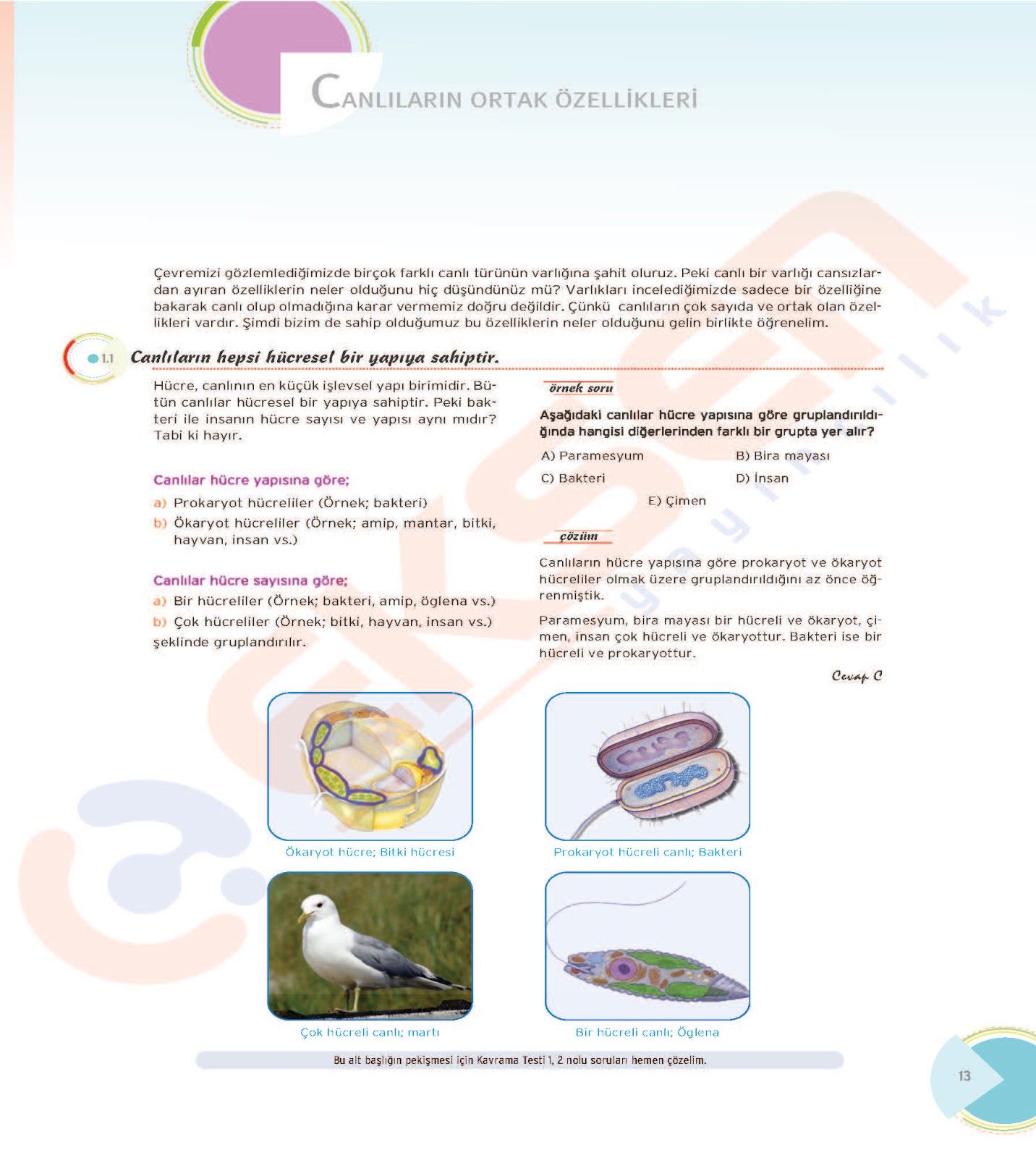 CANLILARIN ORTAK ÖZELLİKLERİ

Çevremizi gözlemlediğimizde birçok farklı canlı türünün varlığına şahit oluruz. Peki canlı bir varlığı cansızlardan ayıran özelliklerin neler olduğunu hiç düşündünüz mü? Varlıkları incelediğimizde sadece bir özelliğine bakarak canlı olup olmadığına karar vermemiz doğru değildir. Çünkü canlıların çok sayıda ve ortak olan özellikleri vardır. Şimdi bizim de sahip olduğumuz bu özelliklerin neler olduğunu gelin birlikte öğrenelim.

1.1 Canlıların hepsi hücresel bir yapıya sahiptir.

Hücre, canlının en küçük işlevsel yapı birimidir. Bütün canlılar hücresel bir yapıya sahiptir. Peki bakteri ile insanın hücre sayısı ve yapısı aynı mıdır? Tabi ki hayır.

Canlılar hücre yapısına göre;

a) Prokaryot hücreliler (Örnek; bakteri)
b) Ökaryot hücreliler (Örnek; amip, mantar, bitki, hayvan, insan vs.)

Canlılar hücre sayısına göre;

a) Bir hücreliler (Örnek; bakteri, amip, öglena vs.)
b) Çok hücreliler (Örnek; bitki, hayvan, insan vs.)
şeklinde gruplandırılır.

örnek soru

Aşağıdaki canlılar hücre yapısına göre gruplandırıldığında hangisi diğerlerinden farklı bir grupta yer alır?

A) Paramesyum
B) Bira mayası
C) Bakteri
D) İnsan
E) Çimen

çözüm

Canlıların hücre yapısına göre prokaryot ve ökaryot hücreliler olmak üzere gruplandırıldığını az önce öğrenmiştik.

Paramesyum, bira mayası bir hücreli ve ökaryot, çimen, insan çok hücreli ve ökaryottur. Bakteri ise bir hücreli ve prokaryottur.

Cevap C

Ökaryot hücre; Bitki hücresi

Prokaryot hücreli canlı; Bakteri

Çok hücreli canlı; martı

Bir hücreli canlı; Öglena

Bu alt başlığın pekişmesi için Kavrama Testi 1, 2 nolu soruları hemen çözelim.

13